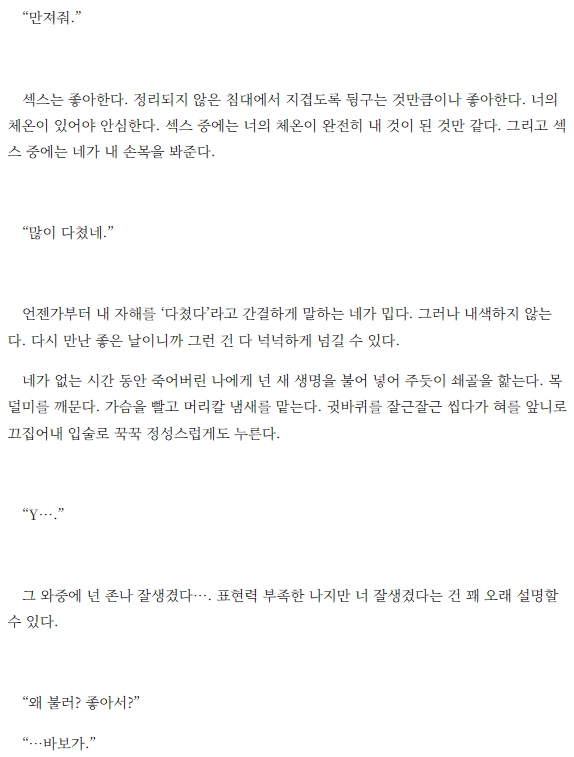 “만져줘.”

섹스는 좋아한다. 정리되지 않은 침대에서 지겹도록 뒹구는 것만큼이나 좋아한다. 너의 체온이 있어야 안심한다. 섹스 중에는 너의 체온이 완전히 내 것이 된 것만 같다. 그리고 섹스 중에는 네가 내 손목을 봐준다.

“많이 다쳤네.”

언젠가부터 내 자해를 ‘다쳤다’라고 간결하게 말하는 네가 밉다. 그러나 내색하지 않는다. 다시 만난 좋은 날이니까 그런 건 다 넉넉하게 넘길 수 있다.

네가 없는 시간 동안 죽어버린 나에게 넌 새 생명을 불어 넣어 주듯이 쇄골을 핥는다. 목덜미를 깨문다. 가슴을 빨고 머리칼 냄새를 맡는다. 귓바퀴를 잘근잘근 씹다가 혀를 앞니로 끄집어내 입술로 꾹꾹 정성스럽게도 누른다.

“Y….”

그 와중에 넌 존나 잘생겼다…. 표현력 부족한 나지만 너 잘생겼다는 건 꽤 오래 설명할 수 있다.

“왜 불러? 좋아서?”

“…바보가.”